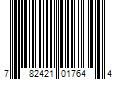 7 82421 01764 4